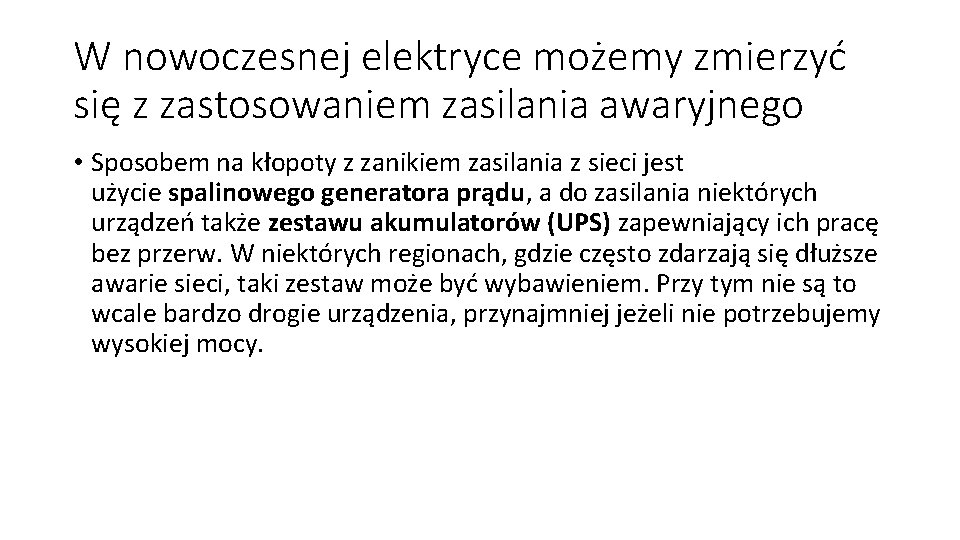 W nowoczesnej elektryce możemy zmierzyć się z zastosowaniem zasilania awaryjnego

• Sposobem na kłopoty z zanikiem zasilania z sieci jest użycie spalinowego generatora prądu, a do zasilania niektórych urządzeń także zestawu akumulatorów (UPS) zapewniający ich pracę bez przerw. W niektórych regionach, gdzie często zdarzają się dłuższe awarie sieci, taki zestaw może być wybawieniem. Przy tym nie są to wcale bardzo drogie urządzenia, przynajmniej jeżeli nie potrzebujemy wysokiej mocy.